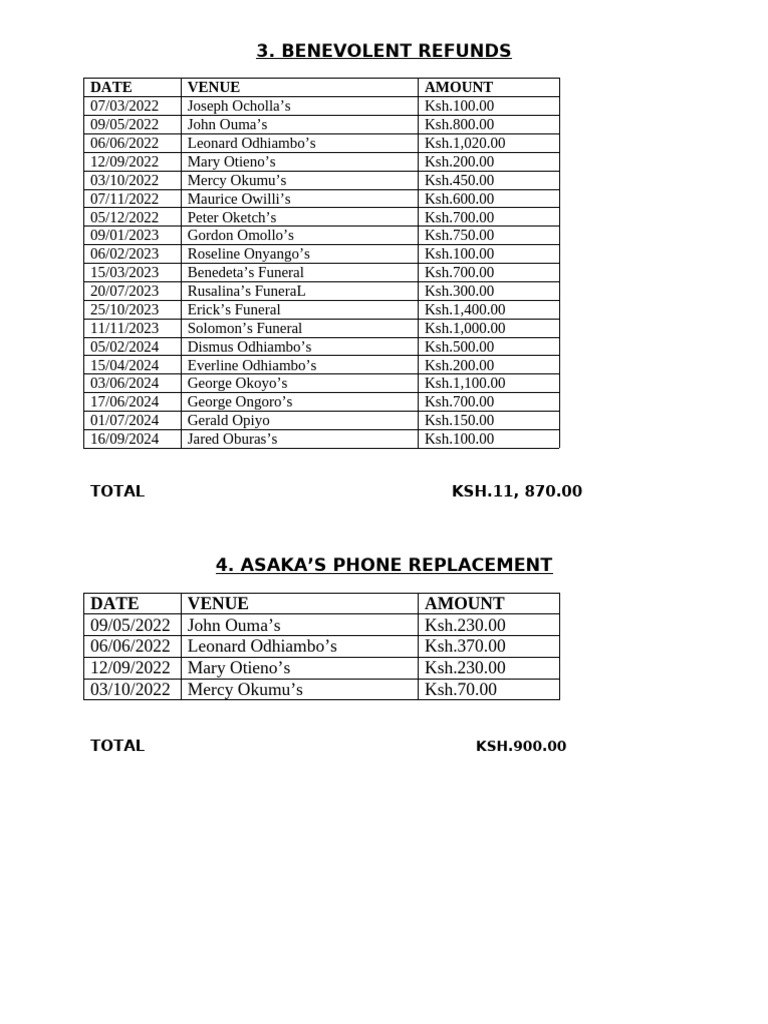 3. BENEVOLENT REFUNDS

| DATE | VENUE | AMOUNT |
|---|---|---|
| 07/03/2022 | Joseph Ocholla’s | Ksh.100.00 |
| 09/05/2022 | John Ouma’s | Ksh.800.00 |
| 06/06/2022 | Leonard Odhiambo’s | Ksh.1,020.00 |
| 12/09/2022 | Mary Otieno’s | Ksh.200.00 |
| 03/10/2022 | Mercy Okumu’s | Ksh.450.00 |
| 07/11/2022 | Maurice Owilli’s | Ksh.600.00 |
| 05/12/2022 | Peter Oketch’s | Ksh.700.00 |
| 09/01/2023 | Gordon Omollo’s | Ksh.750.00 |
| 06/02/2023 | Roseline Onyango’s | Ksh.100.00 |
| 15/03/2023 | Benedeta’s Funeral | Ksh.700.00 |
| 20/07/2023 | Rusalina’s FuneraL | Ksh.300.00 |
| 25/10/2023 | Erick’s Funeral | Ksh.1,400.00 |
| 11/11/2023 | Solomon’s Funeral | Ksh.1,000.00 |
| 05/02/2024 | Dismus Odhiambo’s | Ksh.500.00 |
| 15/04/2024 | Everline Odhiambo’s | Ksh.200.00 |
| 03/06/2024 | George Okoyo’s | Ksh.1,100.00 |
| 17/06/2024 | George Ongoro’s | Ksh.700.00 |
| 01/07/2024 | Gerald Opiyo | Ksh.150.00 |
| 16/09/2024 | Jared Oburas’s | Ksh.100.00 |

TOTAL KSH.11, 870.00

4. ASAKA’S PHONE REPLACEMENT

| DATE | VENUE | AMOUNT |
|---|---|---|
| 09/05/2022 | John Ouma’s | Ksh.230.00 |
| 06/06/2022 | Leonard Odhiambo’s | Ksh.370.00 |
| 12/09/2022 | Mary Otieno’s | Ksh.230.00 |
| 03/10/2022 | Mercy Okumu’s | Ksh.70.00 |

TOTAL KSH.900.00